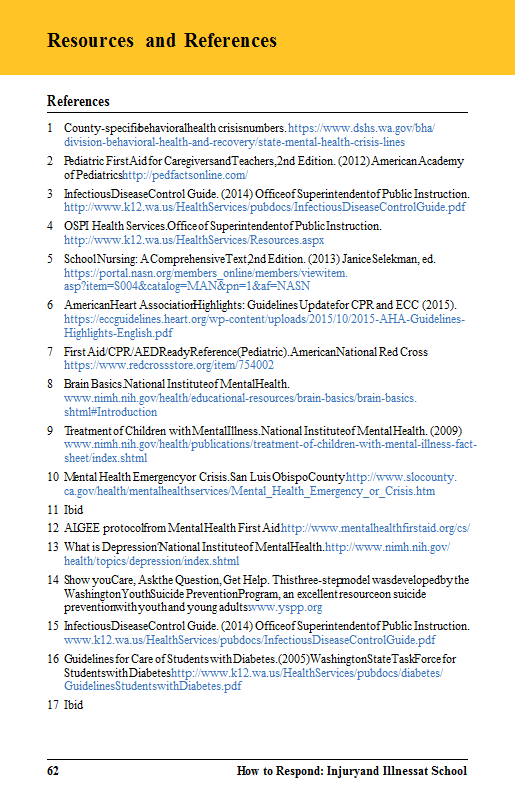 Resources and References

References

1 County-specific behavioral health crisis numbers. https://www.dshs.wa.gov/bha/division-behavioral-health-and-recovery/state-mental-health-crisis-lines

2 Pediatric First Aid for Caregivers and Teachers, 2nd Edition. (2012) American Academy of Pediatrics http://pedfactsonline.com/

3 Infectious Disease Control Guide. (2014) Office of Superintendent of Public Instruction. http://www.k12.wa.us/HealthServices/pubdocs/InfectiousDiseaseControlGuide.pdf

4 OSPI Health Services. Office of Superintendent of Public Instruction. http://www.k12.wa.us/HealthServices/Resources.aspx

5 School Nursing: A Comprehensive Text 2nd Edition. (2013) Janice Selekman, ed. https://portal.nasn.org/members_online/members/viewitem.asp?item=S004&catalog=MAN&pn=1&af=NASN

6 American Heart Association Highlights: Guidelines Update for CPR and ECC (2015). https://eccguidelines.heart.org/wp-content/uploads/2015/10/2015-AHA-Guidelines-Highlights-English.pdf

7 First Aid/CPR/AED Ready Reference (Pediatric). American National Red Cross https://www.redcrossstore.org/item/754002

8 Brain Basics. National Institute of Mental Health. www.nimh.nih.gov/health/educational-resources/brain-basics/brain-basics.shtml#Introduction

9 Treatment of Children with Mental Illness. National Institute of Mental Health. (2009) www.nimh.nih.gov/health/publications/treatment-of-children-with-mental-illness-fact-sheet/index.shtml

10 Mental Health Emergency or Crisis. San Luis Obispo County http://www.slocounty.ca.gov/health/mentalhealthservices/Mental_Health_Emergency_or_Crisis.htm

11 Ibid

12 ALGEE protocol from Mental Health First Aid http://www.mentalhealthfirstaid.org/cs/

13 What is Depression? National Institute of Mental Health. http://www.nimh.nih.gov/health/topics/depression/index.shtml

14 Show you Care, Ask the Question, Get Help. This three-step model was developed by the Washington Youth Suicide Prevention Program, an excellent resource on suicide prevention with youth and young adults www.yspp.org

15 Infectious Disease Control Guide. (2014) Office of Superintendent of Public Instruction. www.k12.wa.us/HealthServices/pubdocs/InfectiousDiseaseControlGuide.pdf

16 Guidelines for Care of Students with Diabetes. (2005) Washington State Task Force for Students with Diabetes http://www.k12.wa.us/HealthServices/pubdocs/diabetes/GuidelinesStudentswithDiabetes.pdf

17 Ibid

62 How to Respond: Injury and Illness at School